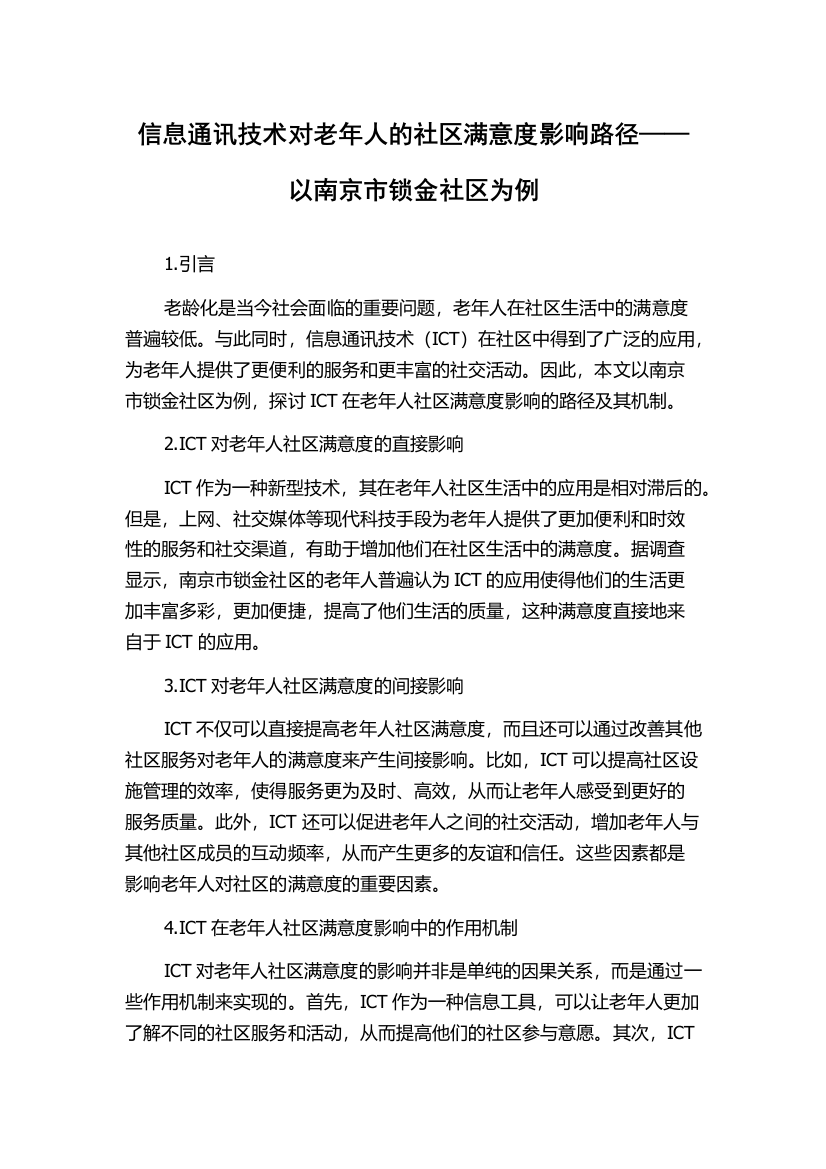 信息通讯技术对老年人的社区满意度影响路径——以南京市锁金社区为例

1.引言

老龄化是当今社会面临的重要问题，老年人在社区生活中的满意度普遍较低。与此同时，信息通讯技术（ICT）在社区中得到了广泛的应用，为老年人提供了更便利的服务和更丰富的社交活动。因此，本文以南京市锁金社区为例，探讨 ICT 在老年人社区满意度影响的路径及其机制。

2.ICT 对老年人社区满意度的直接影响

ICT 作为一种新型技术，其在老年人社区生活中的应用是相对滞后的。但是，上网、社交媒体等现代科技手段为老年人提供了更加便利和时效性的服务和社交渠道，有助于增加他们在社区生活中的满意度。据调查显示，南京市锁金社区的老年人普遍认为 ICT 的应用使得他们的生活更加丰富多彩，更加便捷，提高了他们生活的质量，这种满意度直接地来自于 ICT 的应用。

3.ICT 对老年人社区满意度的间接影响

ICT 不仅可以直接提高老年人社区满意度，而且还可以通过改善其他社区服务对老年人的满意度来产生间接影响。比如，ICT 可以提高社区设施管理的效率，使得服务更为及时、高效，从而让老年人感受到更好的服务质量。此外，ICT 还可以促进老年人之间的社交活动，增加老年人与其他社区成员的互动频率，从而产生更多的友谊和信任。这些因素都是影响老年人对社区的满意度的重要因素。

4.ICT 在老年人社区满意度影响中的作用机制

ICT 对老年人社区满意度的影响并非是单纯的因果关系，而是通过一些作用机制来实现的。首先，ICT 作为一种信息工具，可以让老年人更加了解不同的社区服务和活动，从而提高他们的社区参与意愿。其次，ICT